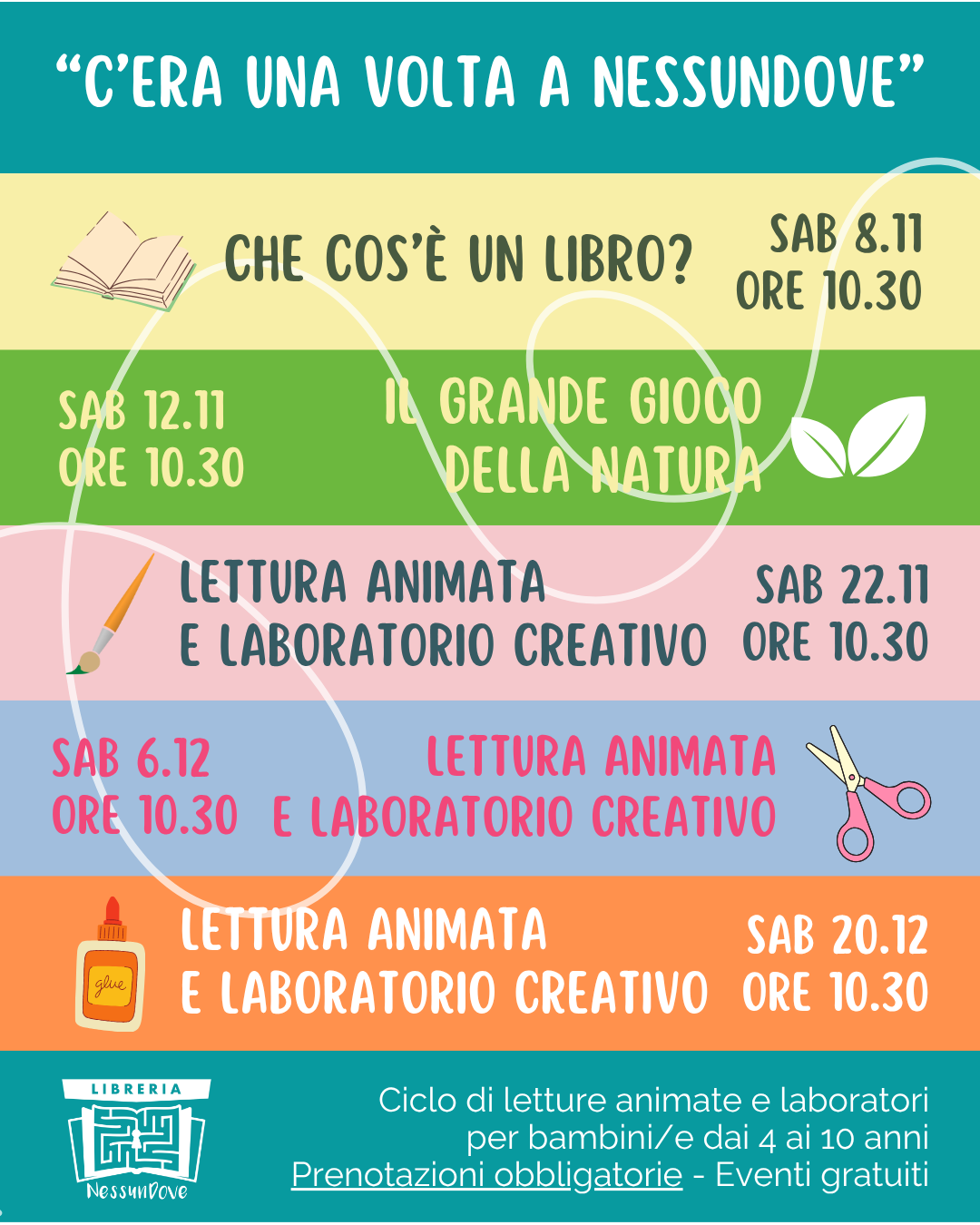 "C'ERA UNA VOLTA A NESSUNDOVE"

CHE COS'È UN LIBRO?

SAB 8.11
ORE 10.30

SAB 12.11
ORE 10.30

IL GRANDE GIOCO
DELLA NATURA

LETTURA ANIMATA
E LABORATORIO CREATIVO

SAB 22.11
ORE 10.30

SAB 6.12
ORE 10.30

LETTURA ANIMATA
E LABORATORIO CREATIVO

glue

LETTURA ANIMATA
E LABORATORIO CREATIVO

SAB 20.12
ORE 10.30

LIBRERIA
NessunDove

Ciclo di letture animate e laboratori per bambini/e dai 4 ai 10 anni
Prenotazioni obbligatorie - Eventi gratuiti